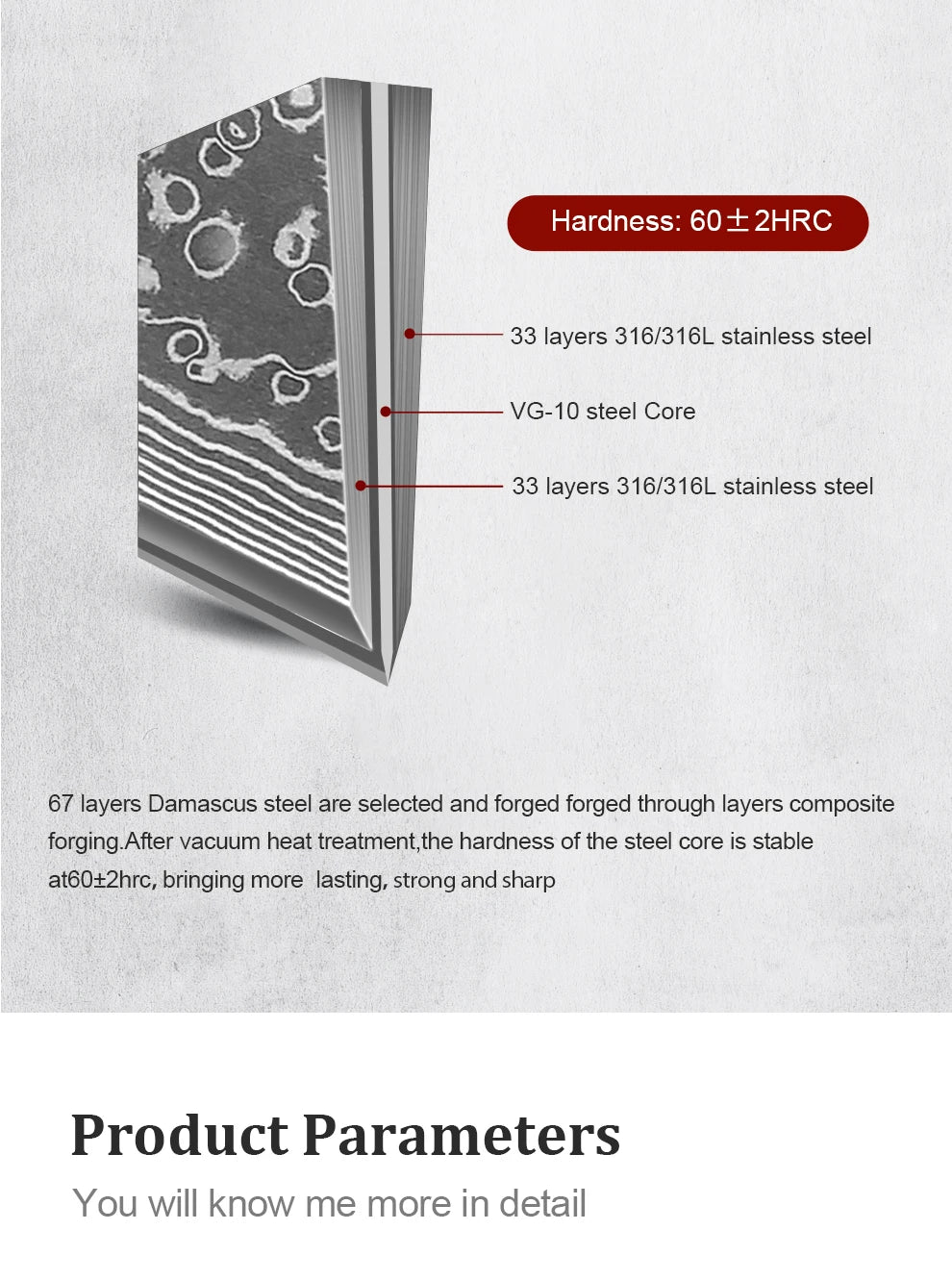 Hardness: 60±2HRC

33 layers 316/316L stainless steel

VG-10 steel Core

33 layers 316/316L stainless steel

67 layers Damascus steel are selected and forged forged through layers composite forging.After vacuum heat treatment,the hardness of the steel core is stable at60±2hrc, bringing more lasting, strong and sharp

Product Parameters

You will know me more in detail